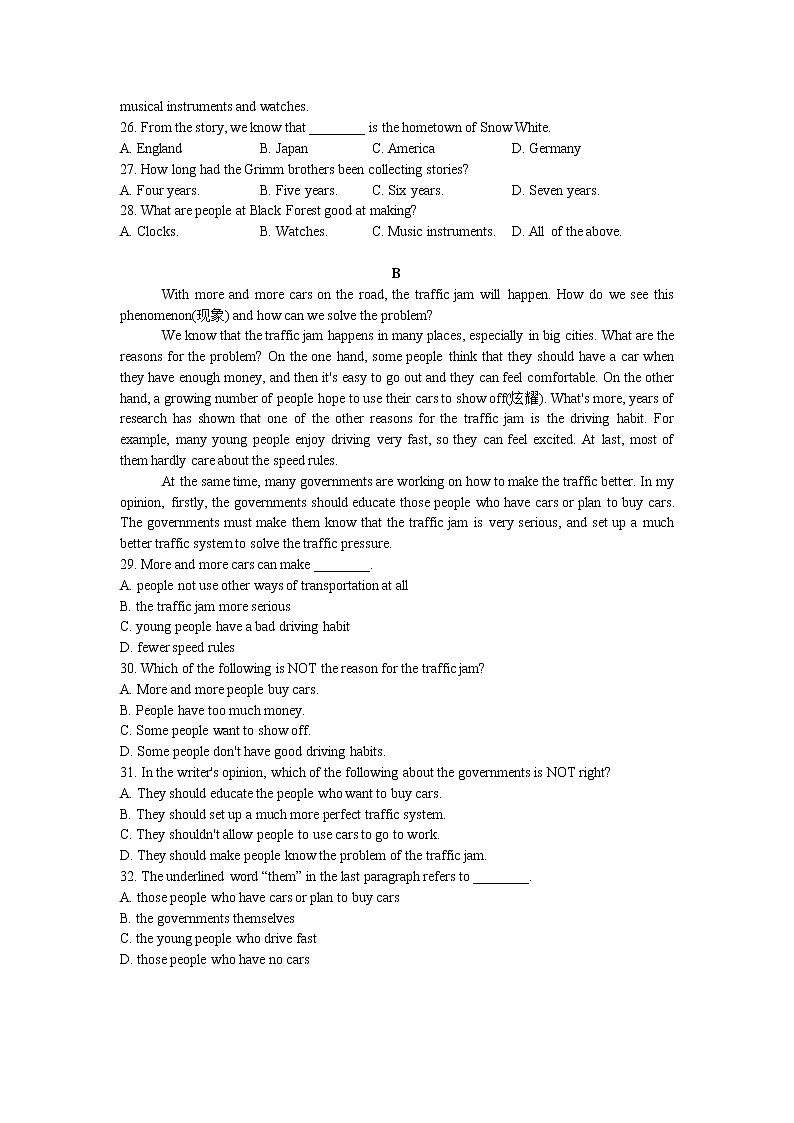 musical instruments and watches.

26. From the story, we know that ________ is the hometown of Snow White.

A. England B. Japan C. America D. Germany

27. How long had the Grimm brothers been collecting stories?

A. Four years. B. Five years. C. Six years. D. Seven years.

28. What are people at Black Forest good at making?

A. Clocks. B. Watches. C. Music instruments. D. All of the above.

B

With more and more cars on the road, the traffic jam will happen. How do we see this phenomenon(现象) and how can we solve the problem?

We know that the traffic jam happens in many places, especially in big cities. What are the reasons for the problem? On the one hand, some people think that they should have a car when they have enough money, and then it's easy to go out and they can feel comfortable. On the other hand, a growing number of people hope to use their cars to show off(炫耀). What's more, years of research has shown that one of the other reasons for the traffic jam is the driving habit. For example, many young people enjoy driving very fast, so they can feel excited. At last, most of them hardly care about the speed rules.

At the same time, many governments are working on how to make the traffic better. In my opinion, firstly, the governments should educate those people who have cars or plan to buy cars. The governments must make them know that the traffic jam is very serious, and set up a much better traffic system to solve the traffic pressure.

29. More and more cars can make ________.

A. people not use other ways of transportation at all

B. the traffic jam more serious

C. young people have a bad driving habit

D. fewer speed rules

30. Which of the following is NOT the reason for the traffic jam?

A. More and more people buy cars.

B. People have too much money.

C. Some people want to show off.

D. Some people don't have good driving habits.

31. In the writer's opinion, which of the following about the governments is NOT right?

A. They should educate the people who want to buy cars.

B. They should set up a much more perfect traffic system.

C. They shouldn't allow people to use cars to go to work.

D. They should make people know the problem of the traffic jam.

32. The underlined word "them" in the last paragraph refers to ________.

A. those people who have cars or plan to buy cars

B. the governments themselves

C. the young people who drive fast

D. those people who have no cars